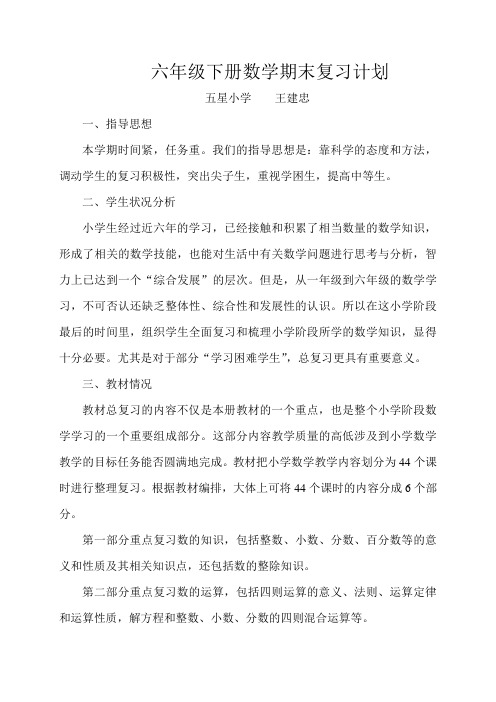 六年级下册数学期末复习计划

五星小学　　王建忠

一、指导思想

本学期时间紧，任务重。我们的指导思想是：靠科学的态度和方法，调动学生的复习积极性，突出尖子生，重视学困生，提高中等生。

二、学生状况分析

小学生经过近六年的学习，已经接触和积累了相当数量的数学知识，形成了相关的数学技能，也能对生活中有关数学问题进行思考与分析，智力上已达到一个“综合发展”的层次。但是，从一年级到六年级的数学学习，不可否认还缺乏整体性、综合性和发展性的认识。所以在这小学阶段最后的时间里，组织学生全面复习和梳理小学阶段所学的数学知识，显得十分必要。尤其是对于部分“学习困难学生”，总复习更具有重要意义。

三、教材情况

教材总复习的内容不仅是本册教材的一个重点，也是整个小学阶段数学学习的一个重要组成部分。这部分内容教学质量的高低涉及到小学数学教学的目标任务能否圆满地完成。教材把小学数学教学内容划分为 44 个课时进行整理复习。根据教材编排，大体上可将 44 个课时的内容分成 6 个部分。

第一部分重点复习数的知识，包括整数、小数、分数、百分数等的意义和性质及其相关知识点，还包括数的整除知识。

第二部分重点复习数的运算，包括四则运算的意义、法则、运算定律和运算性质，解方程和整数、小数、分数的四则混合运算等。